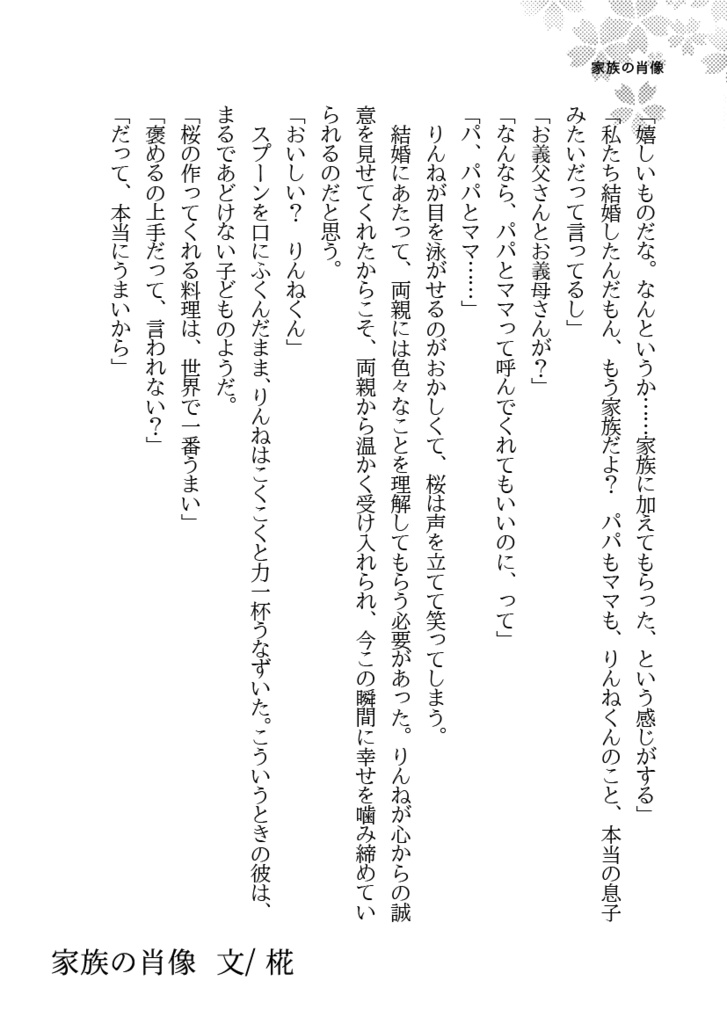 家族の肖像

「嬉しいものだな。なんというか……家族に加えてもらった、という感じがする」

「私たち結婚したんだもん、もう家族だよ？　パパもママも、りんねくんのこと、本当の息子みたいだって言ってるし」

「お義父さんとお義母さんが？」

「なんなら、パパとママって呼んでくれてもいいのに、って」

「パ、パパとママ……」

りんねが目を泳がせるのがおかしくて、桜は声を立てて笑ってしまう。

結婚にあたって、両親には色々なことを理解してもらう必要があった。りんねが心からの誠意を見せてくれたからこそ、両親から温かく受け入れられ、今この瞬間に幸せを噛み締めていられるのだと思う。

「おいしい？　りんねくん」

スプーンを口にふくんだまま、りんねはこくこくと力一杯うなずいた。こういうときの彼は、まるであどけない子どものようだ。

「桜の作ってくれる料理は、世界で一番うまい」

「褒めるの上手だって、言われない？」

「だって、本当にうまいから」

家族の肖像　文/ 椛